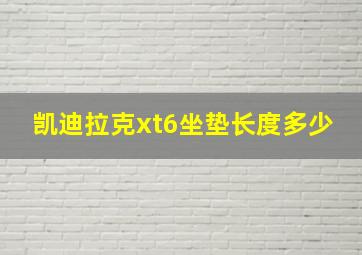 凯迪拉克xt6坐垫长度多少